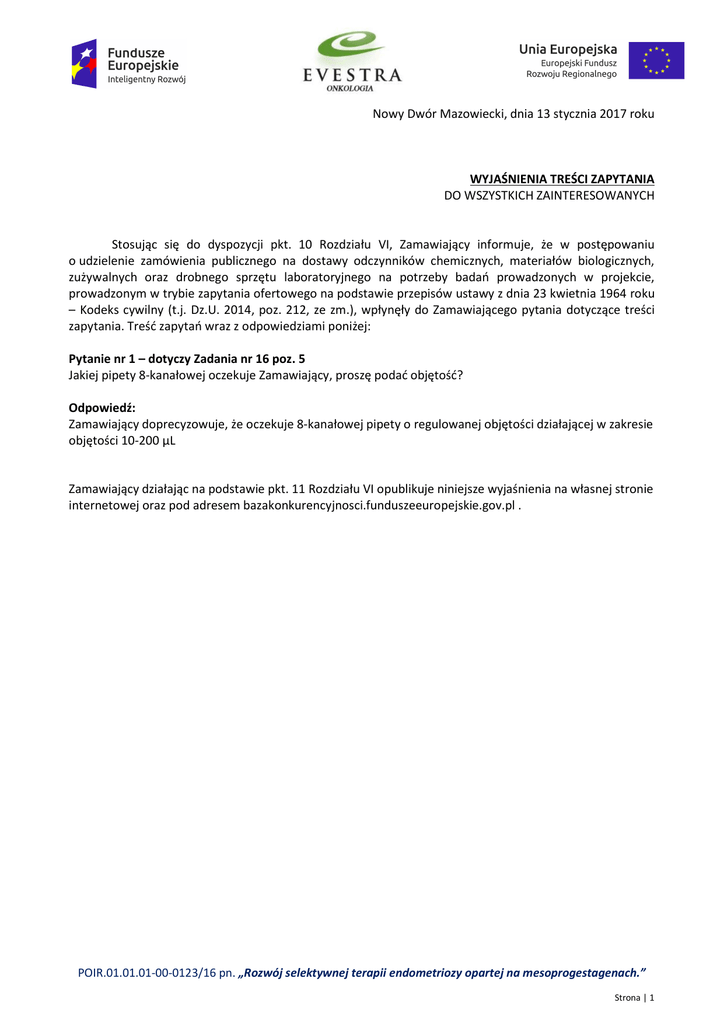 Fundusze Europejskie
Inteligentny Rozwój

EVESTRA
ONKOLOGIA

Unia Europejska
Europejski Fundusz Rozwoju Regionalnego

Nowy Dwór Mazowiecki, dnia 13 stycznia 2017 roku

WYJAŚNIENIA TREŚCI ZAPYTANIA
DO WSZYSTKICH ZAINTERESOWANYCH

Stosując się do dyspozycji pkt. 10 Rozdziału VI, Zamawiający informuje, że w postępowaniu o udzielenie zamówienia publicznego na dostawy odczynników chemicznych, materiałów biologicznych, zużywalnych oraz drobnego sprzętu laboratoryjnego na potrzeby badań prowadzonych w projekcie, prowadzonym w trybie zapytania ofertowego na podstawie przepisów ustawy z dnia 23 kwietnia 1964 roku – Kodeks cywilny (t.j. Dz.U. 2014, poz. 212, ze zm.), wpłynęły do Zamawiającego pytania dotyczące treści zapytania. Treść zapytań wraz z odpowiedziami poniżej:

Pytanie nr 1 – dotyczy Zadania nr 16 poz. 5
Jakiej pipety 8-kanałowej oczekuje Zamawiający, proszę podać objętość?

Odpowiedź:
Zamawiający doprecyzowuje, że oczekuje 8-kanałowej pipety o regulowanej objętości działającej w zakresie objętości 10-200 µL

Zamawiający działając na podstawie pkt. 11 Rozdziału VI opublikuje niniejsze wyjaśnienia na własnej stronie internetowej oraz pod adresem bazakonkurencyjnosci.funduszeeuropejskie.gov.pl .

POIR.01.01.01-00-0123/16 pn. „Rozwój selektywnej terapii endometriozy opartej na mesoprogestagenach.”

Strona | 1